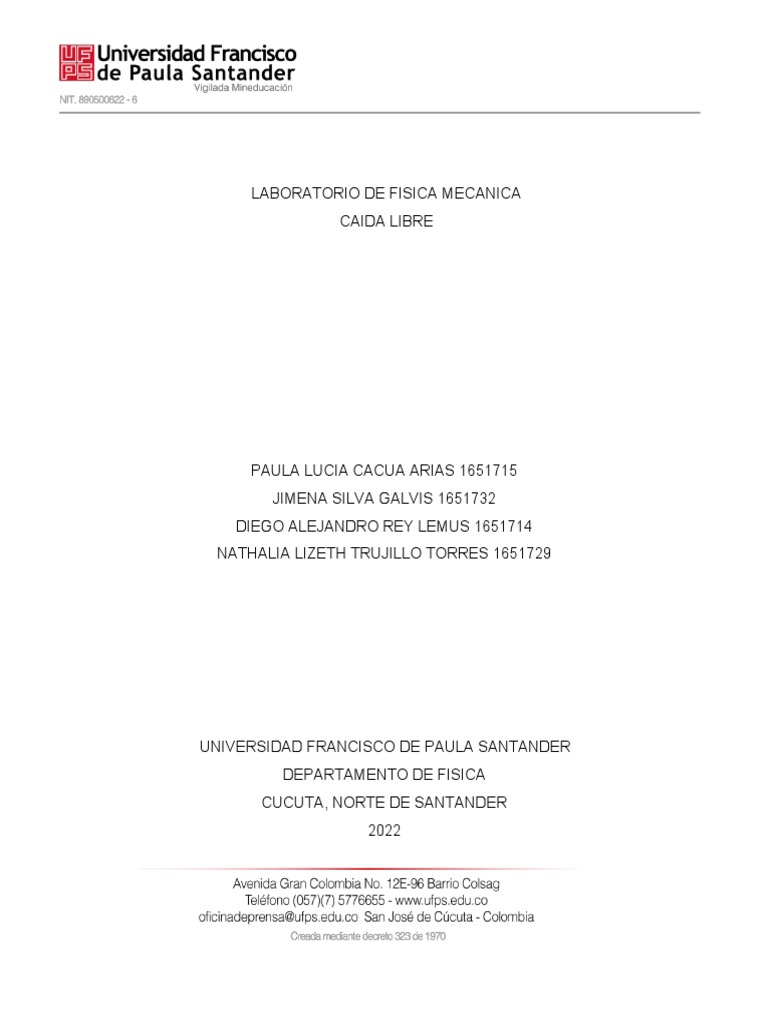 UFPS Universidad Francisco de Paula Santander
Vigilada Mineducación
NIT. 890500622 - 6

LABORATORIO DE FISICA MECANICA
CAIDA LIBRE

PAULA LUCIA CACUA ARIAS 1651715
JIMENA SILVA GALVIS 1651732
DIEGO ALEJANDRO REY LEMUS 1651714
NATHALIA LIZETH TRUJILLO TORRES 1651729

UNIVERSIDAD FRANCISCO DE PAULA SANTANDER
DEPARTAMENTO DE FISICA
CUCUTA, NORTE DE SANTANDER
2022

Avenida Gran Colombia No. 12E-96 Barrio Colsag
Teléfono (057)(7) 5776655 - www.ufps.edu.co
oficinadeprensa@ufps.edu.co San José de Cúcuta - Colombia
Creada mediante decreto 323 de 1970